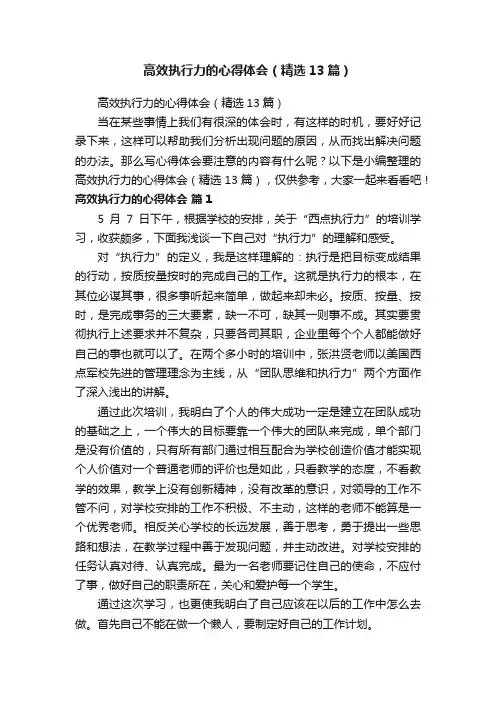 高效执行力的心得体会（精选13篇）

高效执行力的心得体会（精选13篇）

当在某些事情上我们有很深的体会时，有这样的时机，要好好记录下来，这样可以帮助我们分析出现问题的原因，从而找出解决问题的办法。那么写心得体会要注意的内容有什么呢？以下是小编整理的高效执行力的心得体会（精选13篇），仅供参考，大家一起来看看吧！

高效执行力的心得体会 篇1

5 月 7 日下午，根据学校的安排，关于“西点执行力”的培训学习，收获颇多，下面我浅谈一下自己对“执行力”的理解和感受。

对“执行力”的定义，我是这样理解的：执行是把目标变成结果的行动，按质按量按时的完成自己的工作。这就是执行力的根本，在其位必谋其事，很多事听起来简单，做起来却未必。按质、按量、按时，是完成事务的三大要素，缺一不可，缺其一则事不成。其实要贯彻执行上述要求并不复杂，只要各司其职，企业里每个个人都能做好自己的事也就可以了。在两个多小时的培训中，张洪贤老师以美国西点军校先进的管理理念为主线，从“团队思维和执行力”两个方面作了深入浅出的讲解。

通过此次培训，我明白了个人的伟大成功一定是建立在团队成功的基础之上，一个伟大的目标要靠一个伟大的团队来完成，单个部门是没有价值的，只有所有部门通过相互配合为学校创造价值才能实现个人价值对一个普通老师的评价也是如此，只看教学的态度，不看教学的效果，教学上没有创新精神，没有改革的意识，对领导的工作不管不问，对学校安排的工作不积极、不主动，这样的老师不能算是一个优秀老师。相反关心学校的长远发展，善于思考，勇于提出一些思路和想法，在教学过程中善于发现问题，并主动改进。对学校安排的任务认真对待、认真完成。最为一名老师要记住自己的使命，不应付了事，做好自己的职责所在，关心和爱护每一个学生。

通过这次学习，也更使我明白了自己应该在以后的工作中怎么去做。首先自己不能在做一个懒人，要制定好自己的工作计划。